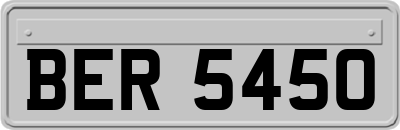 BER 5450